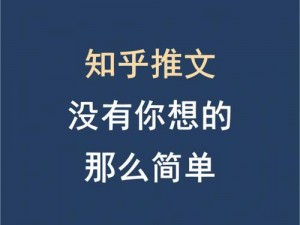 知乎推文
没有你想的
那么简单